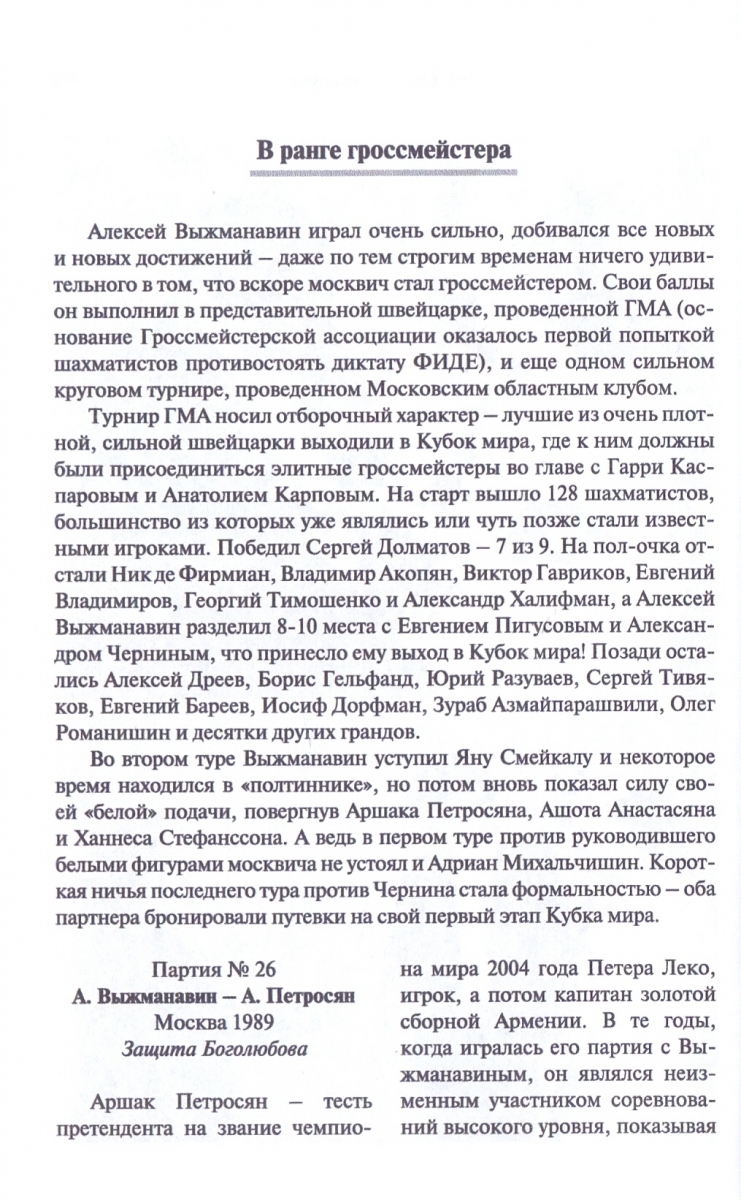 В ранге гроссмейстера

Алексей Выжманавин играл очень сильно, добивался все новых и новых достижений – даже по тем строгим временам ничего удивительного в том, что вскоре москвич стал гроссмейстером. Свои баллы он выполнил в представительной швейцарке, проведенной ГМА (основание Гроссмейстерской ассоциации оказалось первой попыткой шахматистов противостоять диктату ФИДЕ), и еще одном сильном круговом турнире, проведенном Московским областным клубом.

Турнир ГМА носил отборочный характер – лучшие из очень плотной, сильной швейцарки выходили в Кубок мира, где к ним должны были присоединиться элитные гроссмейстеры во главе с Гарри Каспаровым и Анатолием Карповым. На старт вышло 128 шахматистов, большинство из которых уже являлись или чуть позже стали известными игроками. Победил Сергей Долматов – 7 из 9. На пол-очка отстали Ник де Фирмиан, Владимир Акопян, Виктор Гавриков, Евгений Владимиров, Георгий Тимошенко и Александр Халифман, а Алексей Выжманавин разделил 8-10 места с Евгением Пигусовым и Александром Черниным, что принесло ему выход в Кубок мира! Позади остались Алексей Дреев, Борис Гельфанд, Юрий Разуваев, Сергей Тивяков, Евгений Бареев, Иосиф Дорфман, Зураб Азмайпарашвили, Олег Романишин и десятки других грандов.

Во втором туре Выжманавин уступил Яну Смейкалу и некоторое время находился в «полтиннике», но потом вновь показал силу своей «белой» подачи, повергнув Аршака Петросяна, Ашота Анастасяна и Ханнеса Стефанссона. А ведь в первом туре против руководившего белыми фигурами москвича не устоял и Адриан Михальчишин. Короткая ничья последнего тура против Чернина стала формальностью – оба партнера бронировали путевки на свой первый этап Кубка мира.

Партия № 26
А. Выжманавин – А. Петросян
Москва 1989
Защита Боголюбова

Аршак Петросян – тесть претендента на звание чемпиона мира 2004 года Петера Леко, игрок, а потом капитан золотой сборной Армении. В те годы, когда игралась его партия с Выжманавиным, он являлся неизменным участником соревнований высокого уровня, показывая